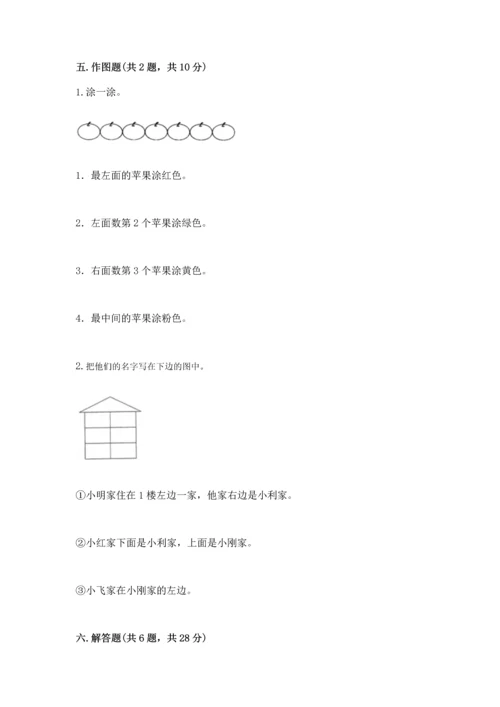 五. 作图题(共 2 题，共 10 分)

1. 涂一涂。

1. 最左面的苹果涂红色。

2. 左面数第 2 个苹果涂绿色。

3. 右面数第 3 个苹果涂黄色。

4. 最中间的苹果涂粉色。

2. 把他们的名字写在下边的图中。

①小明家住在 1 楼左边一家，他家右边是小利家。

②小红家下面是小利家，上面是小刚家。

③小飞家在小刚家的左边。

六. 解答题(共 6 题，共 28 分)